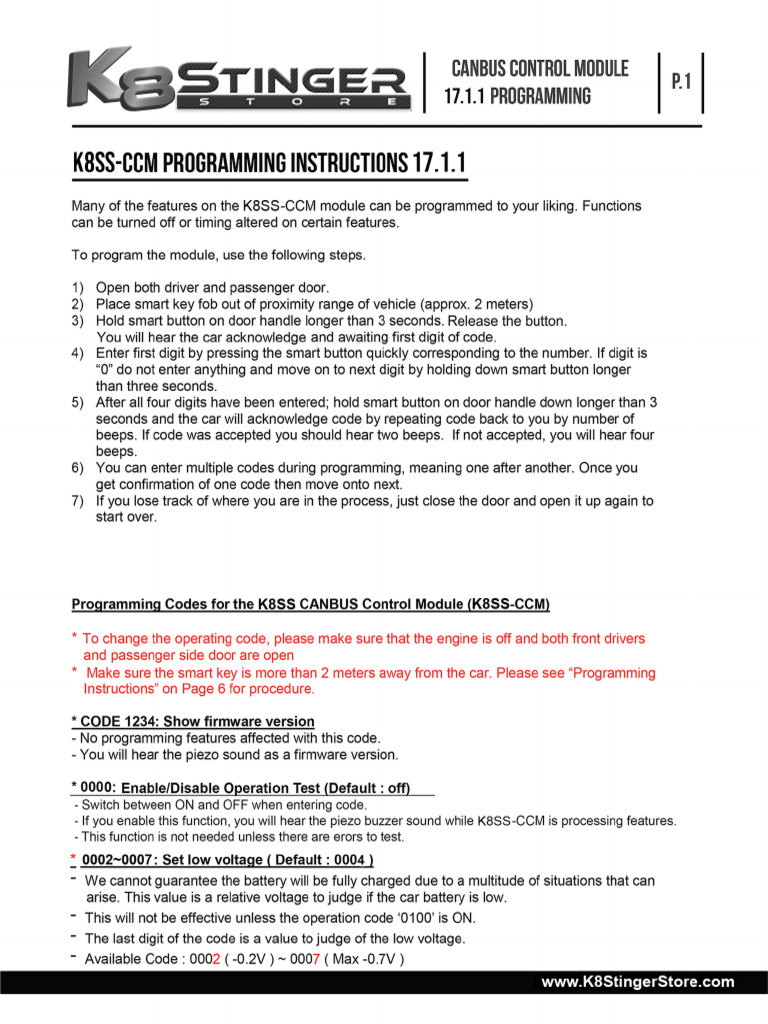 K8STINGER STORE

CANBUS CONTROL MODULE
17.1.1 PROGRAMMING

P.1

K8SS-CCM PROGRAMMING INSTRUCTIONS 17.1.1

Many of the features on the K8SS-CCM module can be programmed to your liking. Functions can be turned off or timing altered on certain features.

To program the module, use the following steps.

1) Open both driver and passenger door.
2) Place smart key fob out of proximity range of vehicle (approx. 2 meters)
3) Hold smart button on door handle longer than 3 seconds. Release the button. You will hear the car acknowledge and awaiting first digit of code.
4) Enter first digit by pressing the smart button quickly corresponding to the number. If digit is "0" do not enter anything and move on to next digit by holding down smart button longer than three seconds.
5) After all four digits have been entered; hold smart button on door handle down longer than 3 seconds and the car will acknowledge code by repeating code back to you by number of beeps. If code was accepted you should hear two beeps. If not accepted, you will hear four beeps.
6) You can enter multiple codes during programming, meaning one after another. Once you get confirmation of one code then move onto next.
7) If you lose track of where you are in the process, just close the door and open it up again to start over.

Programming Codes for the K8SS CANBUS Control Module (K8SS-CCM)

* To change the operating code, please make sure that the engine is off and both front drivers and passenger side door are open
* Make sure the smart key is more than 2 meters away from the car. Please see "Programming Instructions" on Page 6 for procedure.

* CODE 1234: Show firmware version
- No programming features affected with this code.
- You will hear the piezo sound as a firmware version.

* 0000: Enable/Disable Operation Test (Default : off)
- Switch between ON and OFF when entering code.
- If you enable this function, you will hear the piezo buzzer sound while K8SS-CCM is processing features.
- This function is not needed unless there are erors to test.

* 0002~0007: Set low voltage ( Default : 0004 )
- We cannot guarantee the battery will be fully charged due to a multitude of situations that can arise. This value is a relative voltage to judge if the car battery is low.
- This will not be effective unless the operation code '0100' is ON.
- The last digit of the code is a value to judge of the low voltage.
- Available Code : 0002 ( -0.2V ) ~ 0007 ( Max -0.7V )

www.K8StingerStore.com